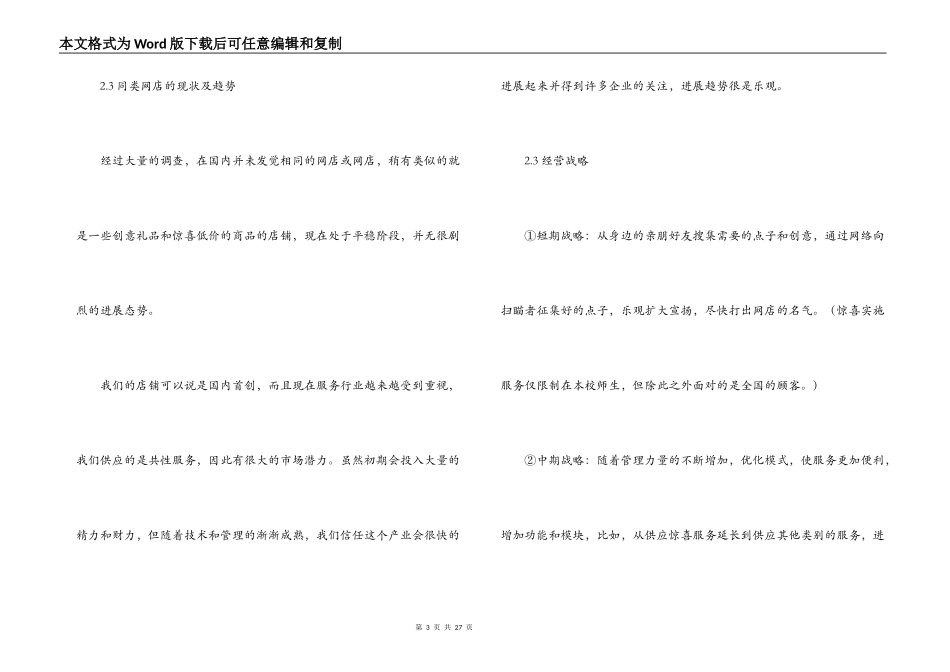 本文格式为Word版下载后可任意编辑和复制

2.3 同类网店的现状及趋势

经过大量的调查，在国内并未发觉相同的网店或网店，稍有类似的就是一些创意礼品和惊喜低价的商品的店铺，现在处于平稳阶段，并无很剧烈的进展态势。

我们的店铺可以说是国内首创，而且现在服务行业越来越受到重视，我们供应的是共性服务，因此有很大的市场潜力。虽然初期会投入大量的精力和财力，但随着技术和管理的渐渐成熟，我们信任这个产业会很快的进展起来并得到许多企业的关注，进展趋势很是乐观。

2.3 经营战略

①短期战略：从身边的亲朋好友搜集需要的点子和创意，通过网络向扫瞄者征集好的点子，乐观扩大宣扬，尽快打出网店的名气。（惊喜实施服务仅限制在本校师生，但除此之外面对的是全国的顾客。）

②中期战略：随着管理力量的不断增加，优化模式，使服务更加便利，增加功能和模块，比如，从供应惊喜服务延长到供应其他类别的服务，进

第 3 页 共 27 页